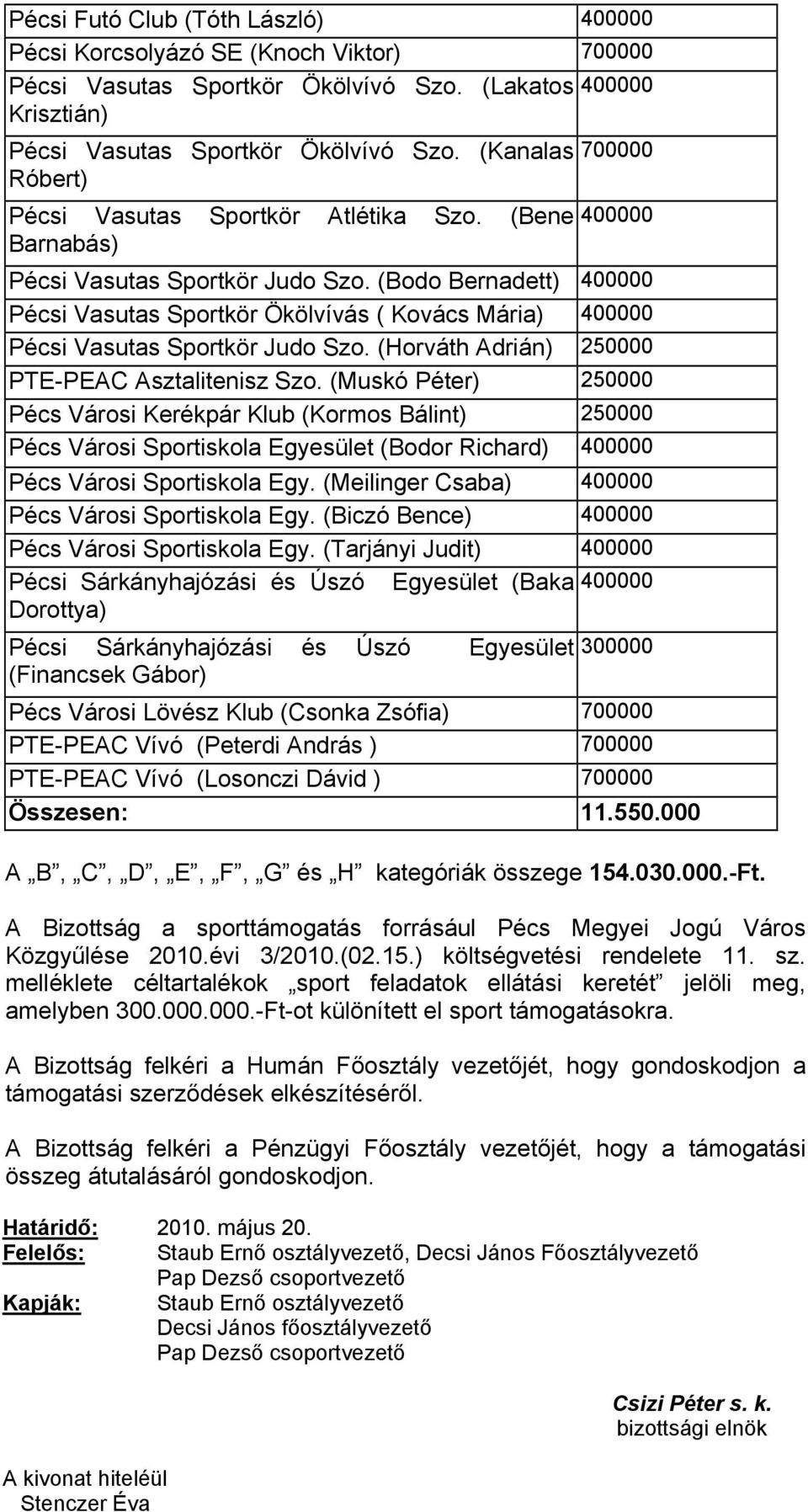 | | |
|---|---|
| Pécsi Futó Club (Tóth László) | 400000 |
| Pécsi Korcsolyázó SE (Knoch Viktor) | 700000 |
| Pécsi Vasutas Sportkör Ökölvívó Szo. (Lakatos Krisztián) | 400000 |
| Pécsi Vasutas Sportkör Ökölvívó Szo. (Kanalas Róbert) | 700000 |
| Pécsi Vasutas Sportkör Atlétika Szo. (Bene Barnabás) | 400000 |
| Pécsi Vasutas Sportkör Judo Szo. (Bodo Bernadett) | 400000 |
| Pécsi Vasutas Sportkör Ökölvívás ( Kovács Mária) | 400000 |
| Pécsi Vasutas Sportkör Judo Szo. (Horváth Adrián) | 250000 |
| PTE-PEAC Asztalitenisz Szo. (Muskó Péter) | 250000 |
| Pécs Városi Kerékpár Klub (Kormos Bálint) | 250000 |
| Pécs Városi Sportiskola Egyesület (Bodor Richard) | 400000 |
| Pécs Városi Sportiskola Egy. (Meilinger Csaba) | 400000 |
| Pécs Városi Sportiskola Egy. (Biczó Bence) | 400000 |
| Pécs Városi Sportiskola Egy. (Tarjányi Judit) | 400000 |
| Pécsi Sárkányhajózási és Úszó Egyesület (Baka Dorottya) | 400000 |
| Pécsi Sárkányhajózási és Úszó Egyesület (Financsek Gábor) | 300000 |
| Pécs Városi Lövész Klub (Csonka Zsófia) | 700000 |
| PTE-PEAC Vívó (Peterdi András ) | 700000 |
| PTE-PEAC Vívó (Losonczi Dávid ) | 700000 |
| Összesen: | 11.550.000 |

A „B”, „C”, „D”, „E”, „F”, „G” és „H” kategóriák összege 154.030.000.-Ft.

A Bizottság a sporttámogatás forrásául Pécs Megyei Jogú Város Közgyűlése 2010.évi 3/2010.(02.15.) költségvetési rendelete 11. sz. melléklete céltartalékok „sport feladatok ellátási keretét” jelöli meg, amelyben 300.000.000.-Ft-ot különített el sport támogatásokra.

A Bizottság felkéri a Humán Főosztály vezetőjét, hogy gondoskodjon a támogatási szerződések elkészítéséről.

A Bizottság felkéri a Pénzügyi Főosztály vezetőjét, hogy a támogatási összeg átutalásáról gondoskodjon.

Határidő: 2010. május 20.
Felelős: Staub Ernő osztályvezető, Decsi János Főosztályvezető
Pap Dezső csoportvezető
Kapják: Staub Ernő osztályvezető
Decsi János főosztályvezető
Pap Dezső csoportvezető

Csizi Péter s. k.
bizottsági elnök

A kivonat hiteléül
Stenczer Éva